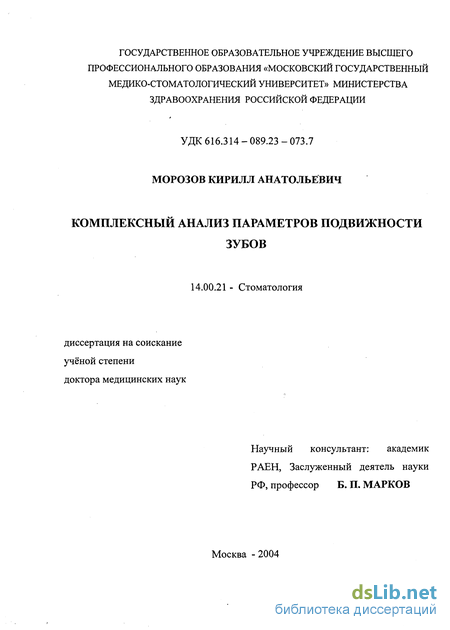 ГОСУДАРСТВЕННОЕ ОБРАЗОВАТЕЛЬНОЕ УЧРЕЖДЕНИЕ ВЫСШЕГО ПРОФЕССИОНАЛЬНОГО ОБРАЗОВАНИЯ «МОСКОВСКИЙ ГОСУДАРСТВЕННЫЙ МЕДИКО-СТОМАТОЛОГИЧЕСКИЙ УНИВЕРСИТЕТ» МИНИСТЕРСТВА ЗДРАВООХРАНЕНИЯ РОССИЙСКОЙ ФЕДЕРАЦИИ

УДК 616.314 – 089.23 – 073.7

МОРОЗОВ КИРИЛЛ АНАТОЛЬЕВИЧ

КОМПЛЕКСНЫЙ АНАЛИЗ ПАРАМЕТРОВ ПОДВИЖНОСТИ ЗУБОВ

14.00.21 - Стоматология

диссертация на соискание
учёной степени
доктора медицинских наук

Научный консультант: академик РАЕН, Заслуженный деятель науки РФ, профессор Б. П. МАРКОВ

Москва - 2004

dsLib.net
библиотека диссертаций